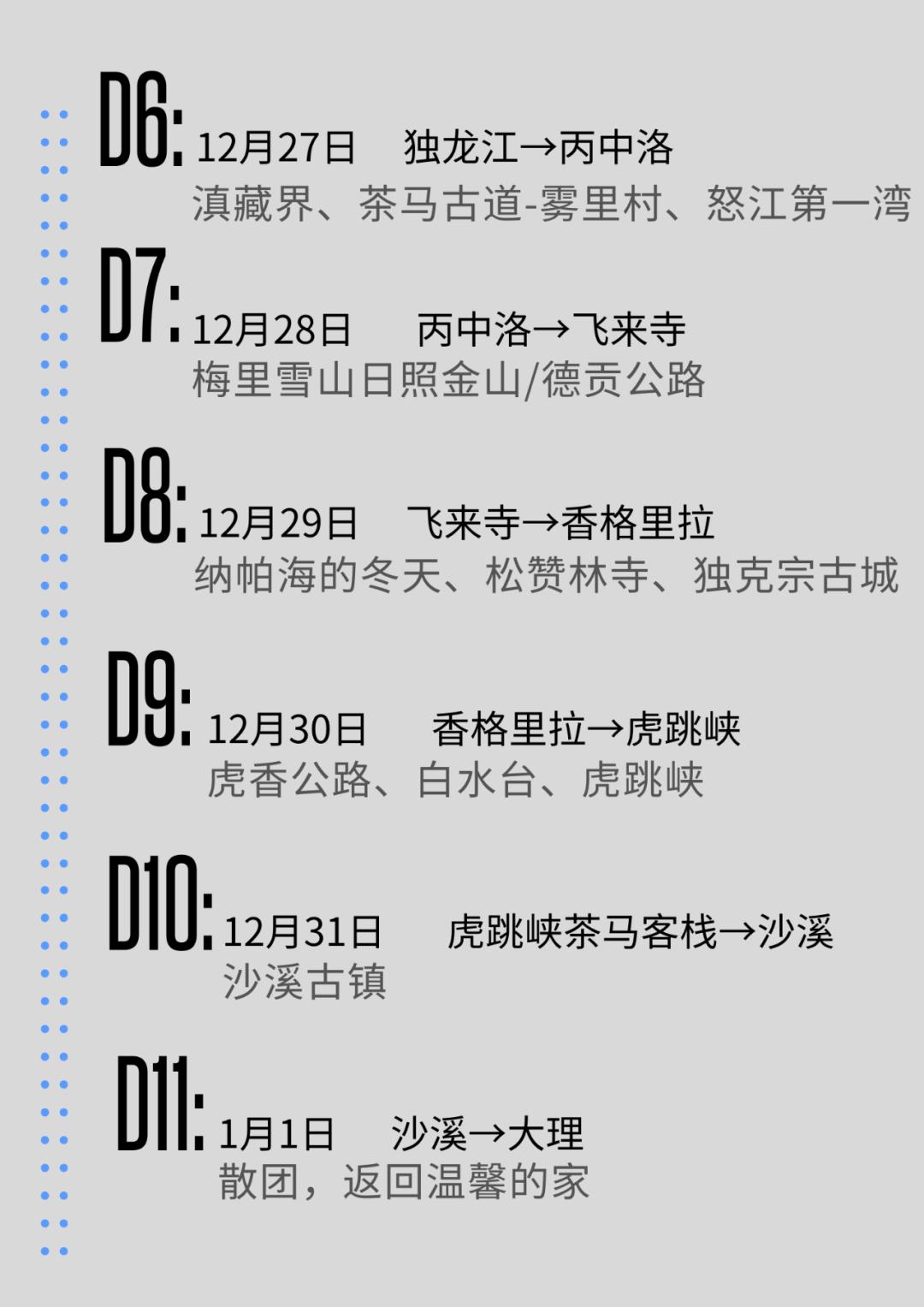 D6: 12月27日 独龙江→丙中洛
滇藏界、茶马古道-雾里村、怒江第一湾

D7: 12月28日 丙中洛→飞来寺
梅里雪山日照金山/德贡公路

D8: 12月29日 飞来寺→香格里拉
纳帕海的冬天、松赞林寺、独克宗古城

D9: 12月30日 香格里拉→虎跳峡
虎香公路、白水台、虎跳峡

D10: 12月31日 虎跳峡茶马客栈→沙溪
沙溪古镇

D11: 1月1日 沙溪→大理
散团，返回温馨的家